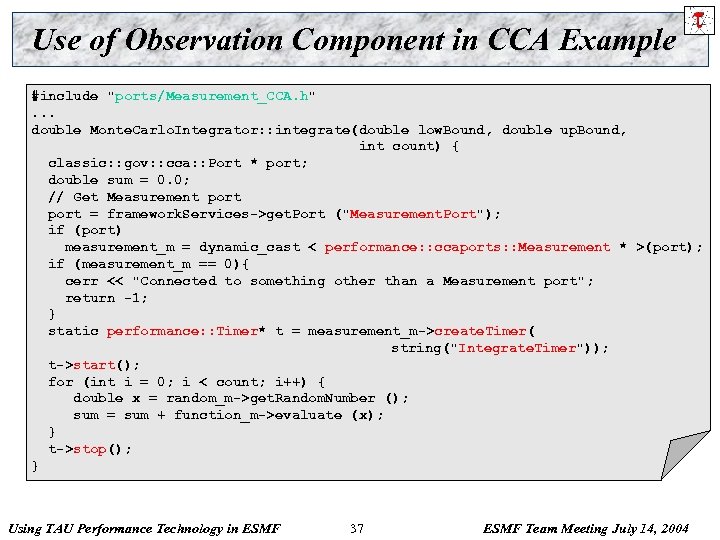 Use of Observation Component in CCA Example

#include "ports/Measurement_CCA.h"
...
double MonteCarloIntegrator::integrate(double lowBound, double upBound,
                                       int count) {
  classic::gov::cca::Port * port;
  double sum = 0.0;
  // Get Measurement port
  port = frameworkServices->getPort ("MeasurementPort");
  if (port)
    measurement_m = dynamic_cast < performance::ccaports::Measurement * >(port);
  if (measurement_m == 0){
    cerr << "Connected to something other than a Measurement port";
    return -1;
  }
  static performance::Timer* t = measurement_m->createTimer(
                                       string("IntegrateTimer"));
  t->start();
  for (int i = 0; i < count; i++) {
     double x = random_m->getRandomNumber ();
     sum = sum + function_m->evaluate (x);
  }
  t->stop();
}

Using TAU Performance Technology in ESMF 37 ESMF Team Meeting July 14, 2004